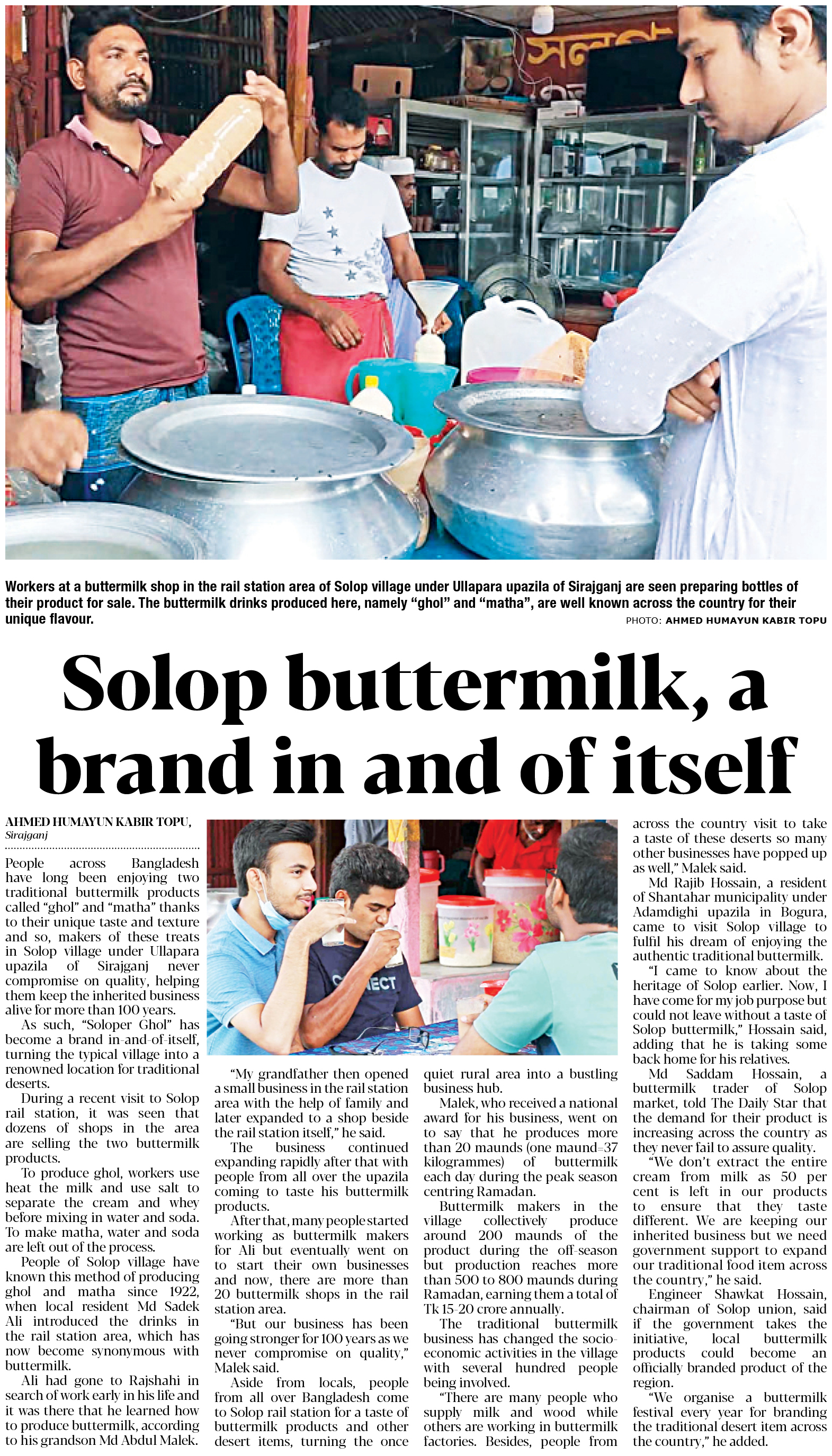 Workers at a buttermilk shop in the rail station area of Solop village under Ullapara upazila of Sirajganj are seen preparing bottles of their product for sale. The buttermilk drinks produced here, namely "ghol" and "matha", are well known across the country for their unique flavour.

PHOTO: AHMED HUMAYUN KABIR TOPU

Solop buttermilk, a brand in and of itself

AHMED HUMAYUN KABIR TOPU,
Sirajganj

People across Bangladesh have long been enjoying two traditional buttermilk products called "ghol" and "matha" thanks to their unique taste and texture and so, makers of these treats in Solop village under Ullapara upazila of Sirajganj never compromise on quality, helping them keep the inherited business alive for more than 100 years.

As such, "Soloper Ghol" has become a brand in-and-of-itself, turning the typical village into a renowned location for traditional deserts.

During a recent visit to Solop rail station, it was seen that dozens of shops in the area are selling the two buttermilk products.

To produce ghol, workers use heat the milk and use salt to separate the cream and whey before mixing in water and soda. To make matha, water and soda are left out of the process.

People of Solop village have known this method of producing ghol and matha since 1922, when local resident Md Sadek Ali introduced the drinks in the rail station area, which has now become synonymous with buttermilk.

Ali had gone to Rajshahi in search of work early in his life and it was there that he learned how to produce buttermilk, according to his grandson Md Abdul Malek.

"My grandfather then opened a small business in the rail station area with the help of family and later expanded to a shop beside the rail station itself," he said.

The business continued expanding rapidly after that with people from all over the upazila coming to taste his buttermilk products.

After that, many people started working as buttermilk makers for Ali but eventually went on to start their own businesses and now, there are more than 20 buttermilk shops in the rail station area.

"But our business has been going stronger for 100 years as we never compromise on quality," Malek said.

Aside from locals, people from all over Bangladesh come to Solop rail station for a taste of buttermilk products and other desert items, turning the once quiet rural area into a bustling business hub.

Malek, who received a national award for his business, went on to say that he produces more than 20 maunds (one maund=37 kilogrammes) of buttermilk each day during the peak season centring Ramadan.

Buttermilk makers in the village collectively produce around 200 maunds of the product during the off-season but production reaches more than 500 to 800 maunds during Ramadan, earning them a total of Tk 15-20 crore annually.

The traditional buttermilk business has changed the socio-economic activities in the village with several hundred people being involved.

"There are many people who supply milk and wood while others are working in buttermilk factories. Besides, people from across the country visit to take a taste of these deserts so many other businesses have popped up as well," Malek said.

Md Rajib Hossain, a resident of Shantahar municipality under Adamdighi upazila in Bogura, came to visit Solop village to fulfil his dream of enjoying the authentic traditional buttermilk.

"I came to know about the heritage of Solop earlier. Now, I have come for my job purpose but could not leave without a taste of Solop buttermilk," Hossain said, adding that he is taking some back home for his relatives.

Md Saddam Hossain, a buttermilk trader of Solop market, told The Daily Star that the demand for their product is increasing across the country as they never fail to assure quality.

"We don't extract the entire cream from milk as 50 per cent is left in our products to ensure that they taste different. We are keeping our inherited business but we need government support to expand our traditional food item across the country," he said.

Engineer Shawkat Hossain, chairman of Solop union, said if the government takes the initiative, local buttermilk products could become an officially branded product of the region.

"We organise a buttermilk festival every year for branding the traditional desert item across the country," he added.